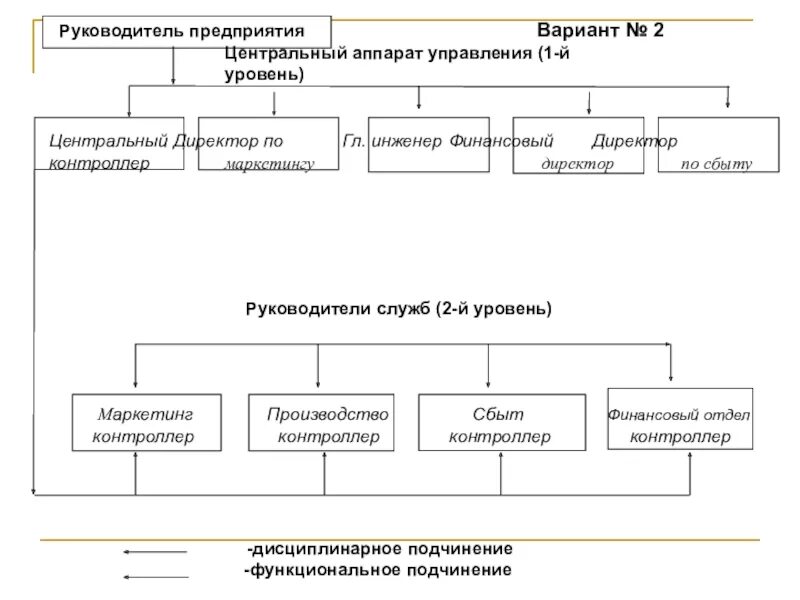 Руководитель предприятия

Вариант № 2

Центральный аппарат управления (1-й уровень)

Центральный контроллер

Директор по маркетингу

Гл. инженер

Финансовый директор

Директор по сбыту

Руководители служб (2-й уровень)

Маркетинг контроллер

Производство контроллер

Сбыт контроллер

Финансовый отдел контроллер

-дисциплинарное подчинение
-функциональное подчинение